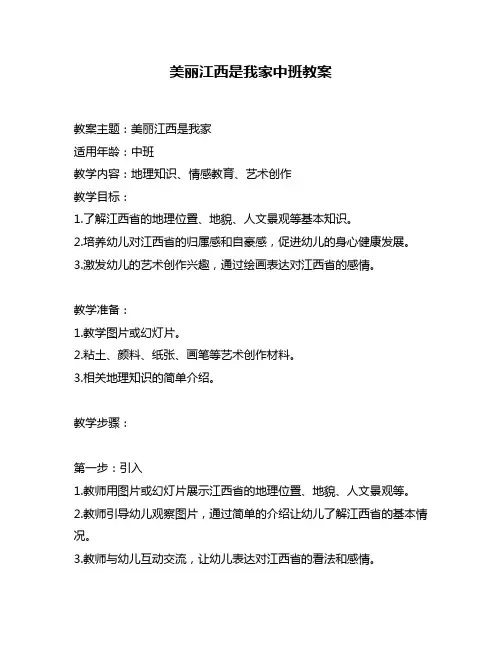 美丽江西是我家中班教案

教案主题：美丽江西是我家
适用年龄：中班
教学内容：地理知识、情感教育、艺术创作
教学目标：
1.了解江西省的地理位置、地貌、人文景观等基本知识。
2.培养幼儿对江西省的归属感和自豪感，促进幼儿的身心健康发展。
3.激发幼儿的艺术创作兴趣，通过绘画表达对江西省的感情。

教学准备：
1.教学图片或幻灯片。
2.粘土、颜料、纸张、画笔等艺术创作材料。
3.相关地理知识的简单介绍。

教学步骤：

第一步：引入
1.教师用图片或幻灯片展示江西省的地理位置、地貌、人文景观等。
2.教师引导幼儿观察图片，通过简单的介绍让幼儿了解江西省的基本情况。
3.教师与幼儿互动交流，让幼儿表达对江西省的看法和感情。